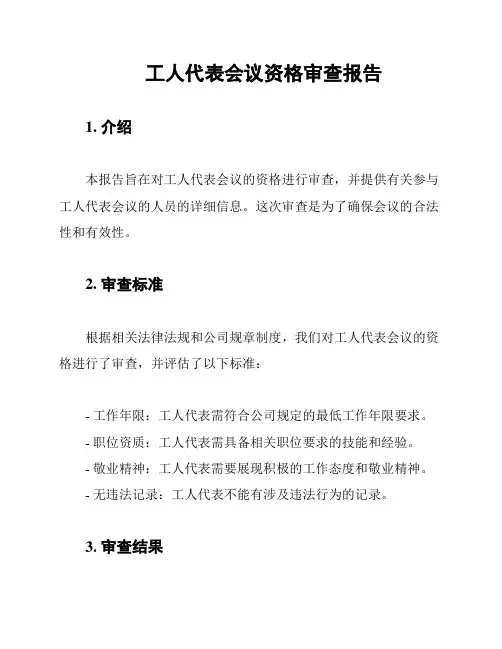 工人代表会议资格审查报告

1. 介绍

本报告旨在对工人代表会议的资格进行审查，并提供有关参与工人代表会议的人员的详细信息。这次审查是为了确保会议的合法性和有效性。

2. 审查标准

根据相关法律法规和公司规章制度，我们对工人代表会议的资格进行了审查，并评估了以下标准：

- 工作年限：工人代表需符合公司规定的最低工作年限要求。
- 职位资质：工人代表需具备相关职位要求的技能和经验。
- 敬业精神：工人代表需要展现积极的工作态度和敬业精神。
- 无违法记录：工人代表不能有涉及违法行为的记录。

3. 审查结果